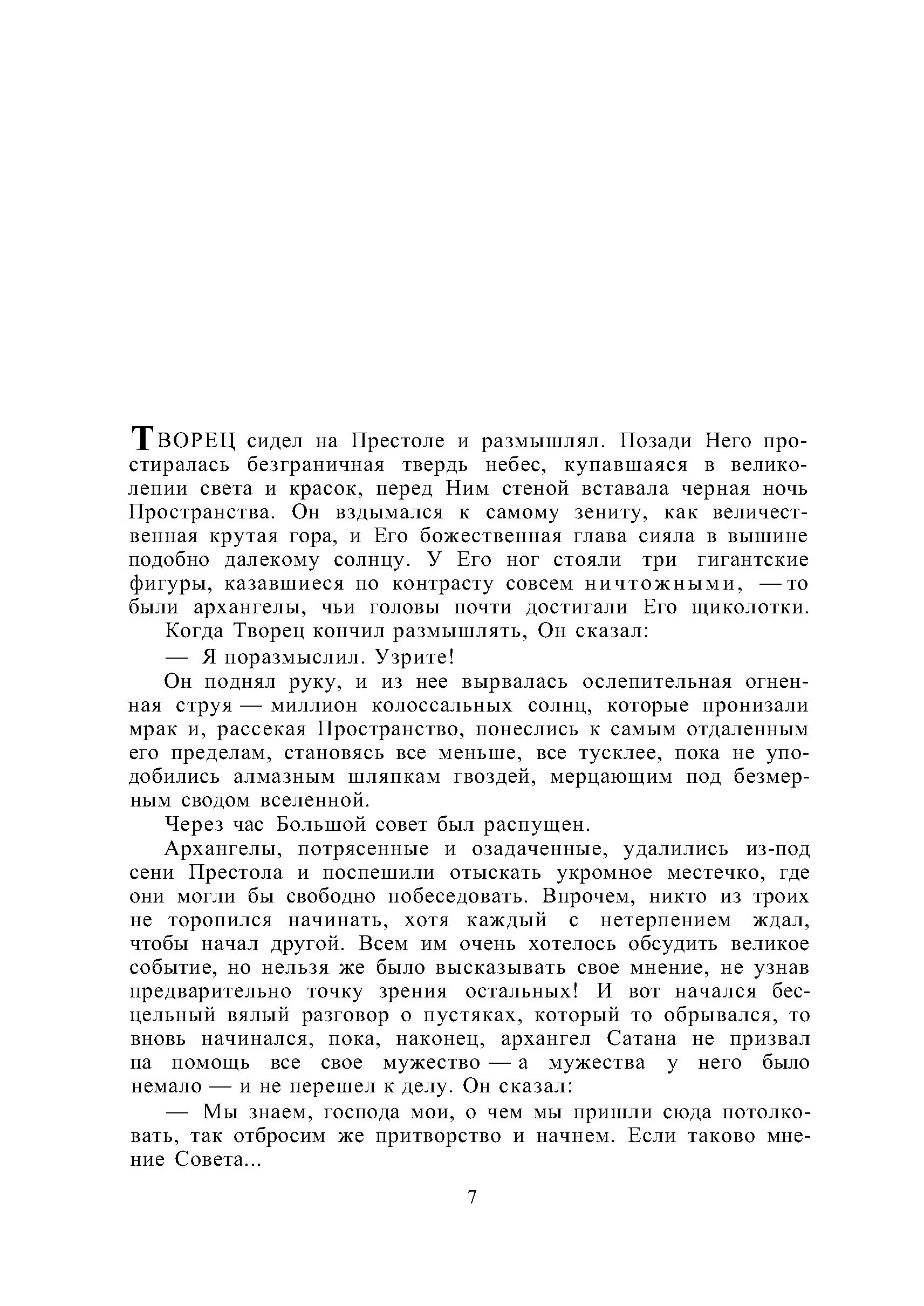 ТВОРЕЦ сидел на Престоле и размышлял. Позади Него простиралась безграничная твердь небес, купавшаяся в великолепии света и красок, перед Ним стеной вставала черная ночь Пространства. Он вздымался к самому зениту, как величественная крутая гора, и Его божественная глава сияла в вышине подобно далекому солнцу. У Его ног стояли три гигантские фигуры, казавшиеся по контрасту совсем ничтожными, — то были архангелы, чьи головы почти достигали Его щиколотки.

Когда Творец кончил размышлять, Он сказал:

— Я поразмыслил. Узрите!

Он поднял руку, и из нее вырвалась ослепительная огненная струя — миллион колоссальных солнц, которые пронизали мрак и, рассекая Пространство, понеслись к самым отдаленным его пределам, становясь все меньше, все тусклее, пока не уподобились алмазным шляпкам гвоздей, мерцающим под безмерным сводом вселенной.

Через час Большой совет был распущен.

Архангелы, потрясенные и озадаченные, удалились из-под сени Престола и поспешили отыскать укромное местечко, где они могли бы свободно побеседовать. Впрочем, никто из троих не торопился начинать, хотя каждый с нетерпением ждал, чтобы начал другой. Всем им очень хотелось обсудить великое событие, но нельзя же было высказывать свое мнение, не узнав предварительно точку зрения остальных! И вот начался бесцельный вялый разговор о пустяках, который то обрывался, то вновь начинался, пока, наконец, архангел Сатана не призвал па помощь все свое мужество — а мужества у него было немало — и не перешел к делу. Он сказал:

— Мы знаем, господа мои, о чем мы пришли сюда потолковать, так отбросим же притворство и начнем. Если таково мнение Совета...

7